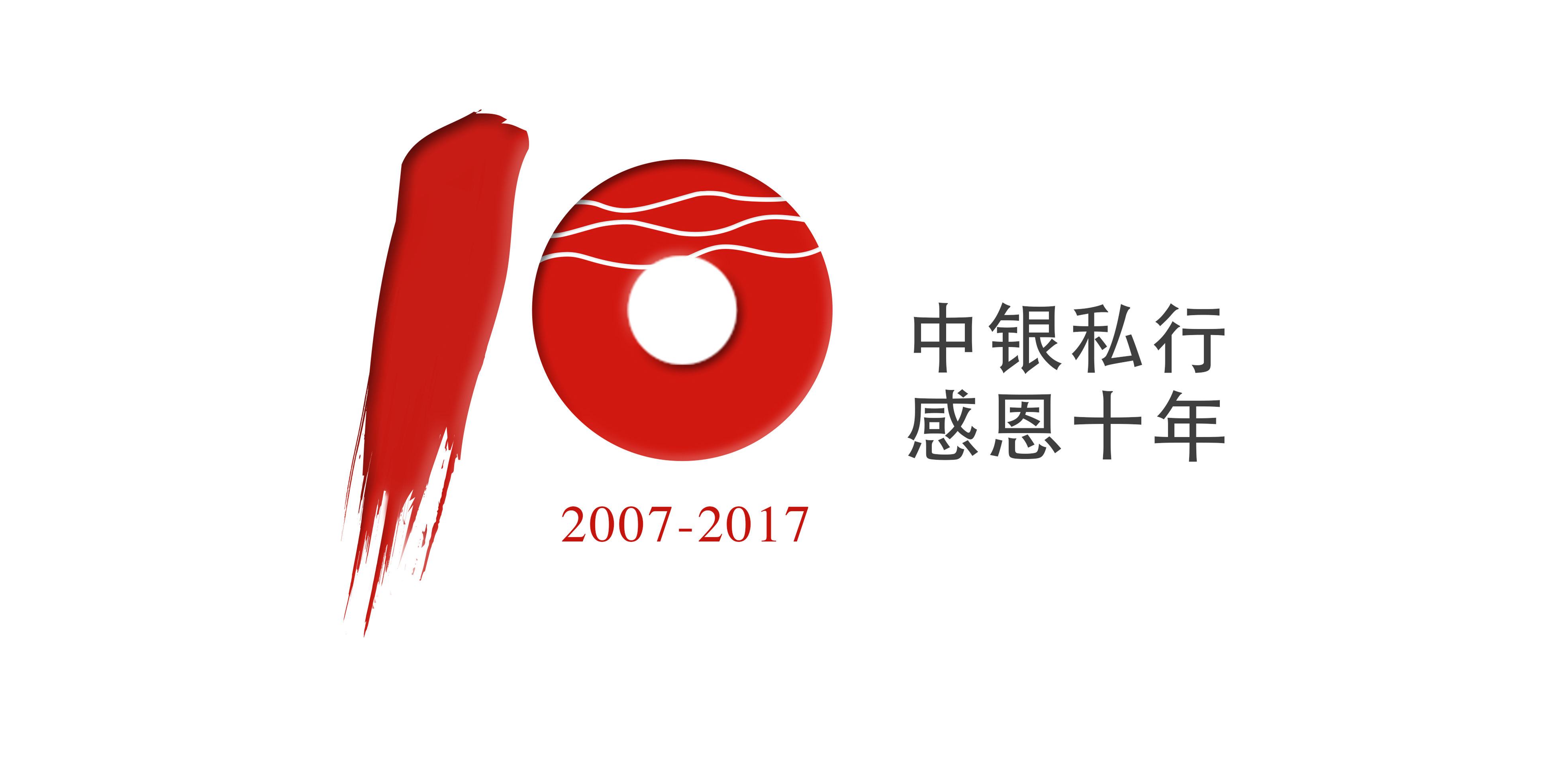 10

2007-2017

中银私行
感恩十年